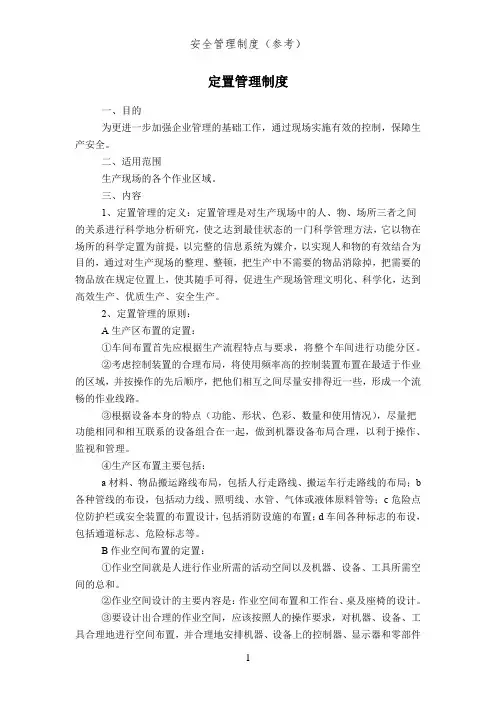 安全管理制度（参考）

定置管理制度

一、目的

为更进一步加强企业管理的基础工作，通过现场实施有效的控制，保障生产安全。

二、适用范围

生产现场的各个作业区域。

三、内容

1、定置管理的定义：定置管理是对生产现场中的人、物、场所三者之间的关系进行科学地分析研究，使之达到最佳状态的一门科学管理方法，它以物在场所的科学定置为前提，以完整的信息系统为媒介，以实现人和物的有效结合为目的，通过对生产现场的整理、整顿，把生产中不需要的物品消除掉，把需要的物品放在规定位置上，使其随手可得，促进生产现场管理文明化、科学化，达到高效生产、优质生产、安全生产。

2、定置管理的原则：

A 生产区布置的定置：

①车间布置首先应根据生产流程特点与要求，将整个车间进行功能分区。

②考虑控制装置的合理布局，将使用频率高的控制装置布置在最适于作业的区域，并按操作的先后顺序，把他们相互之间尽量安排得近一些，形成一个流畅的作业线路。

③根据设备本身的特点（功能、形状、色彩、数量和使用情况），尽量把功能相同和相互联系的设备组合在一起，做到机器设备布局合理，以利于操作、监视和管理。

④生产区布置主要包括：

a 材料、物品搬运路线布局，包括人行走路线、搬运车行走路线的布局；b 各种管线的布设，包括动力线、照明线、水管、气体或液体原料管等；c 危险点位防护栏或安全装置的布置设计，包括消防设施的布置；d 车间各种标志的布设，包括通道标志、危险标志等。

B 作业空间布置的定置：

①作业空间就是人进行作业所需的活动空间以及机器、设备、工具所需空间的总和。

②作业空间设计的主要内容是：作业空间布置和工作台、桌及座椅的设计。

③要设计出合理的作业空间，应该按照人的操作要求，对机器、设备、工具合理地进行空间布置，并合理地安排机器、设备上的控制器、显示器和零部件

1